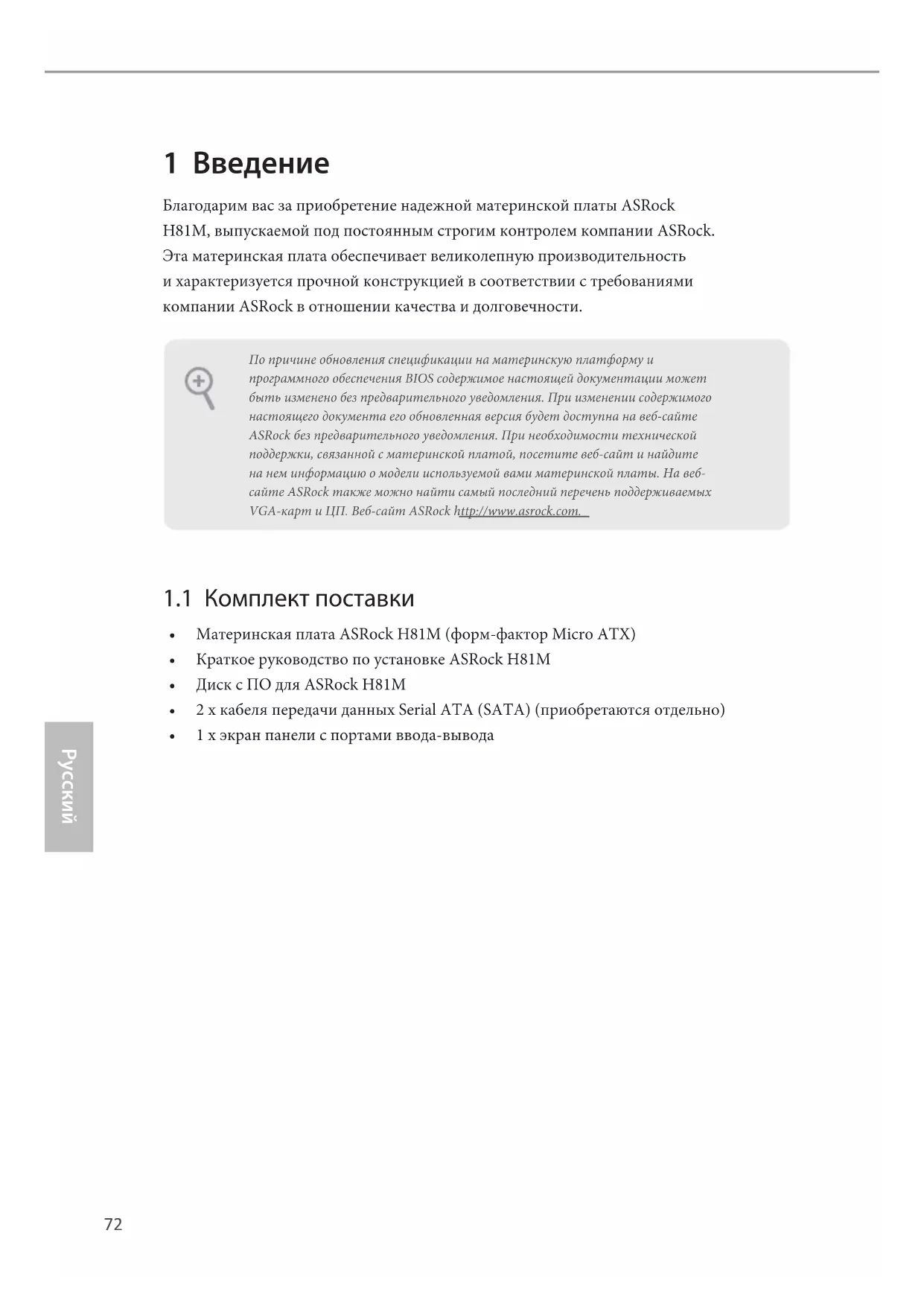 1 Введение

Благодарим вас за приобретение надежной материнской платы ASRock H81M, выпускаемой под постоянным строгим контролем компании ASRock. Эта материнская плата обеспечивает великолепную производительность и характеризуется прочной конструкцией в соответствии с требованиями компании ASRock в отношении качества и долговечности.

По причине обновления спецификации на материнскую платформу и программного обеспечения BIOS содержимое настоящей документации может быть изменено без предварительного уведомления. При изменении содержимого настоящего документа его обновленная версия будет доступна на веб-сайте ASRock без предварительного уведомления. При необходимости технической поддержки, связанной с материнской платой, посетите веб-сайт и найдите на нем информацию о модели используемой вами материнской платы. На веб-сайте ASRock также можно найти самый последний перечень поддерживаемых VGA-карт и ЦП. Веб-сайт ASRock http://www.asrock.com.

1.1 Комплект поставки

• Материнская плата ASRock H81M (форм-фактор Micro ATX)
• Краткое руководство по установке ASRock H81M
• Диск с ПО для ASRock H81M
• 2 x кабеля передачи данных Serial ATA (SATA) (приобретаются отдельно)
• 1 x экран панели с портами ввода-вывода

Русский

72